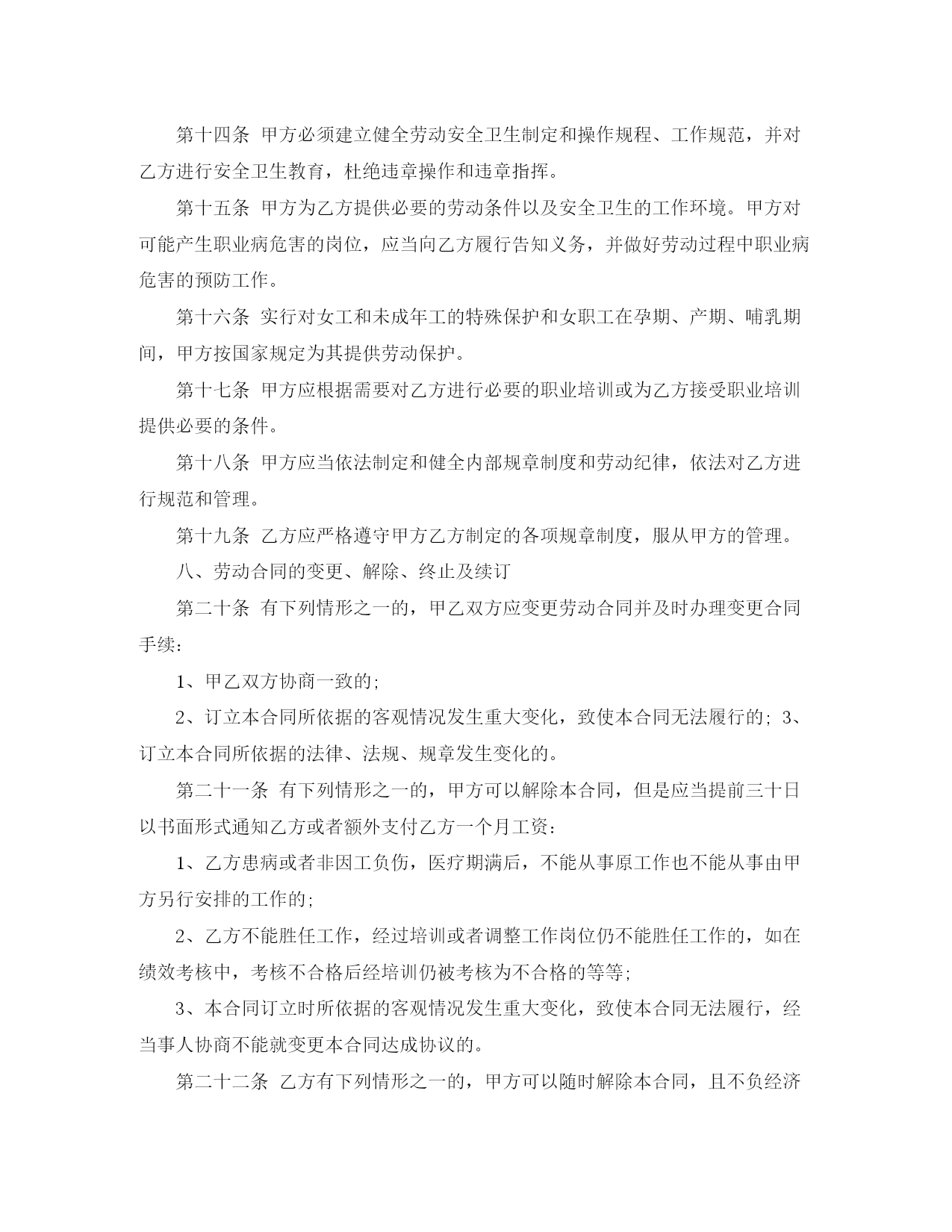 第十四条 甲方必须建立健全劳动安全卫生制定和操作规程、工作规范，并对乙方进行安全卫生教育，杜绝违章操作和违章指挥。

第十五条 甲方为乙方提供必要的劳动条件以及安全卫生的工作环境。甲方对可能产生职业病危害的岗位，应当向乙方履行告知义务，并做好劳动过程中职业病危害的预防工作。

第十六条 实行对女工和未成年工的特殊保护和女职工在孕期、产期、哺乳期间，甲方按国家规定为其提供劳动保护。

第十七条 甲方应根据需要对乙方进行必要的职业培训或为乙方接受职业培训提供必要的条件。

第十八条 甲方应当依法制定和健全内部规章制度和劳动纪律，依法对乙方进行规范和管理。

第十九条 乙方应严格遵守甲方乙方制定的各项规章制度，服从甲方的管理。

八、劳动合同的变更、解除、终止及续订

第二十条 有下列情形之一的，甲乙双方应变更劳动合同并及时办理变更合同手续：

1、甲乙双方协商一致的；

2、订立本合同所依据的客观情况发生重大变化，致使本合同无法履行的；3、订立本合同所依据的法律、法规、规章发生变化的。

第二十一条 有下列情形之一的，甲方可以解除本合同，但是应当提前三十日以书面形式通知乙方或者额外支付乙方一个月工资：

1、乙方患病或者非因工负伤，医疗期满后，不能从事原工作也不能从事由甲方另行安排的工作的；

2、乙方不能胜任工作，经过培训或者调整工作岗位仍不能胜任工作的，如在绩效考核中，考核不合格后经培训仍被考核为不合格的等等；

3、本合同订立时所依据的客观情况发生重大变化，致使本合同无法履行，经当事人协商不能就变更本合同达成协议的。

第二十二条 乙方有下列情形之一的，甲方可以随时解除本合同，且不负经济